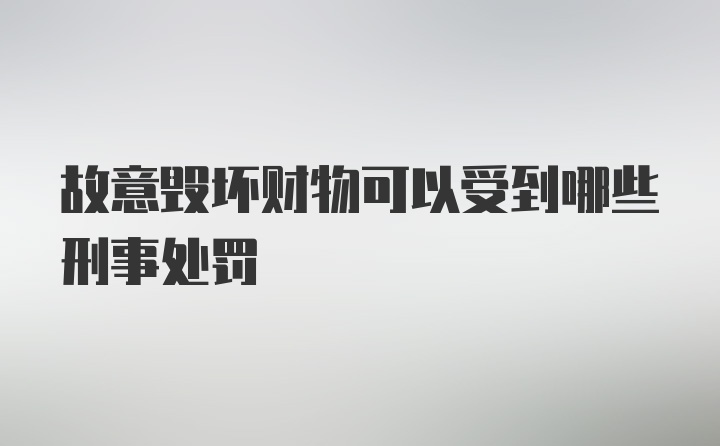 故意毁坏财物可以受到哪些刑事处罚